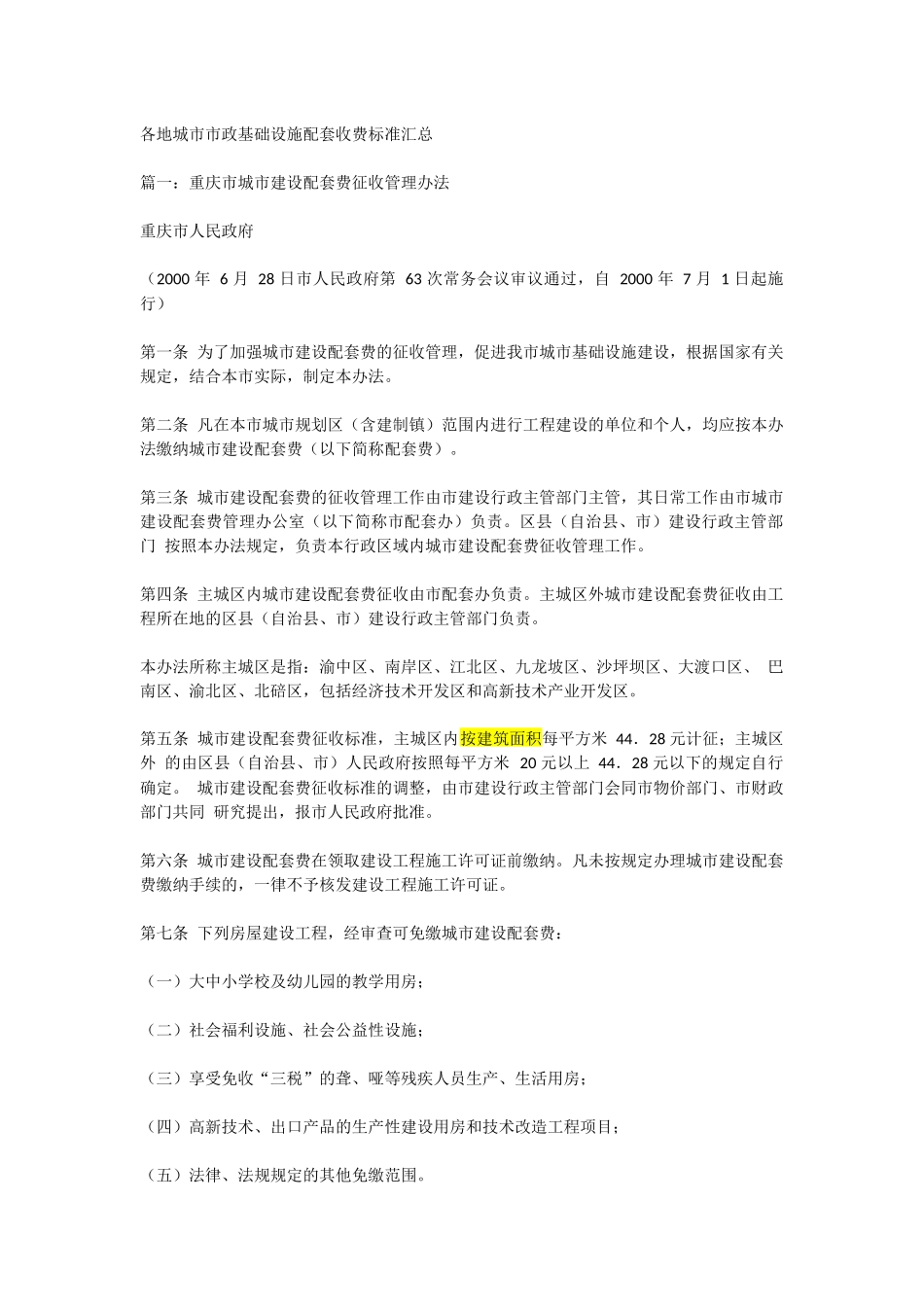 各地城市市政基础设施配套收费标准汇总

篇一：重庆市城市建设配套费征收管理办法

重庆市人民政府

（2000 年 6 月 28 日市人民政府第 63 次常务会议审议通过，自 2000 年 7 月 1 日起施行）

第一条 为了加强城市建设配套费的征收管理，促进我市城市基础设施建设，根据国家有关规定，结合本市实际，制定本办法。

第二条 凡在本市城市规划区（含建制镇）范围内进行工程建设的单位和个人，均应按本办法缴纳城市建设配套费（以下简称配套费）。

第三条 城市建设配套费的征收管理工作由市建设行政主管部门主管，其日常工作由市城市建设配套费管理办公室（以下简称市配套办）负责。区县（自治县、市）建设行政主管部门 按照本办法规定，负责本行政区域内城市建设配套费征收管理工作。

第四条 主城区内城市建设配套费征收由市配套办负责。主城区外城市建设配套费征收由工程所在地的区县（自治县、市）建设行政主管部门负责。

本办法所称主城区是指：渝中区、南岸区、江北区、九龙坡区、沙坪坝区、大渡口区、 巴南区、渝北区、北碚区，包括经济技术开发区和高新技术产业开发区。

第五条 城市建设配套费征收标准，主城区内按建筑面积每平方米 44．28 元计征；主城区外 的由区县（自治县、市）人民政府按照每平方米 20 元以上 44．28 元以下的规定自行确定。 城市建设配套费征收标准的调整，由市建设行政主管部门会同市物价部门、市财政部门共同 研究提出，报市人民政府批准。

第六条 城市建设配套费在领取建设工程施工许可证前缴纳。凡未按规定办理城市建设配套费缴纳手续的，一律不予核发建设工程施工许可证。

第七条 下列房屋建设工程，经审查可免缴城市建设配套费：

（一）大中小学校及幼儿园的教学用房；

（二）社会福利设施、社会公益性设施；

（三）享受免收“三税”的聋、哑等残疾人员生产、生活用房；

（四）高新技术、出口产品的生产性建设用房和技术改造工程项目；

（五）法律、法规规定的其他免缴范围。